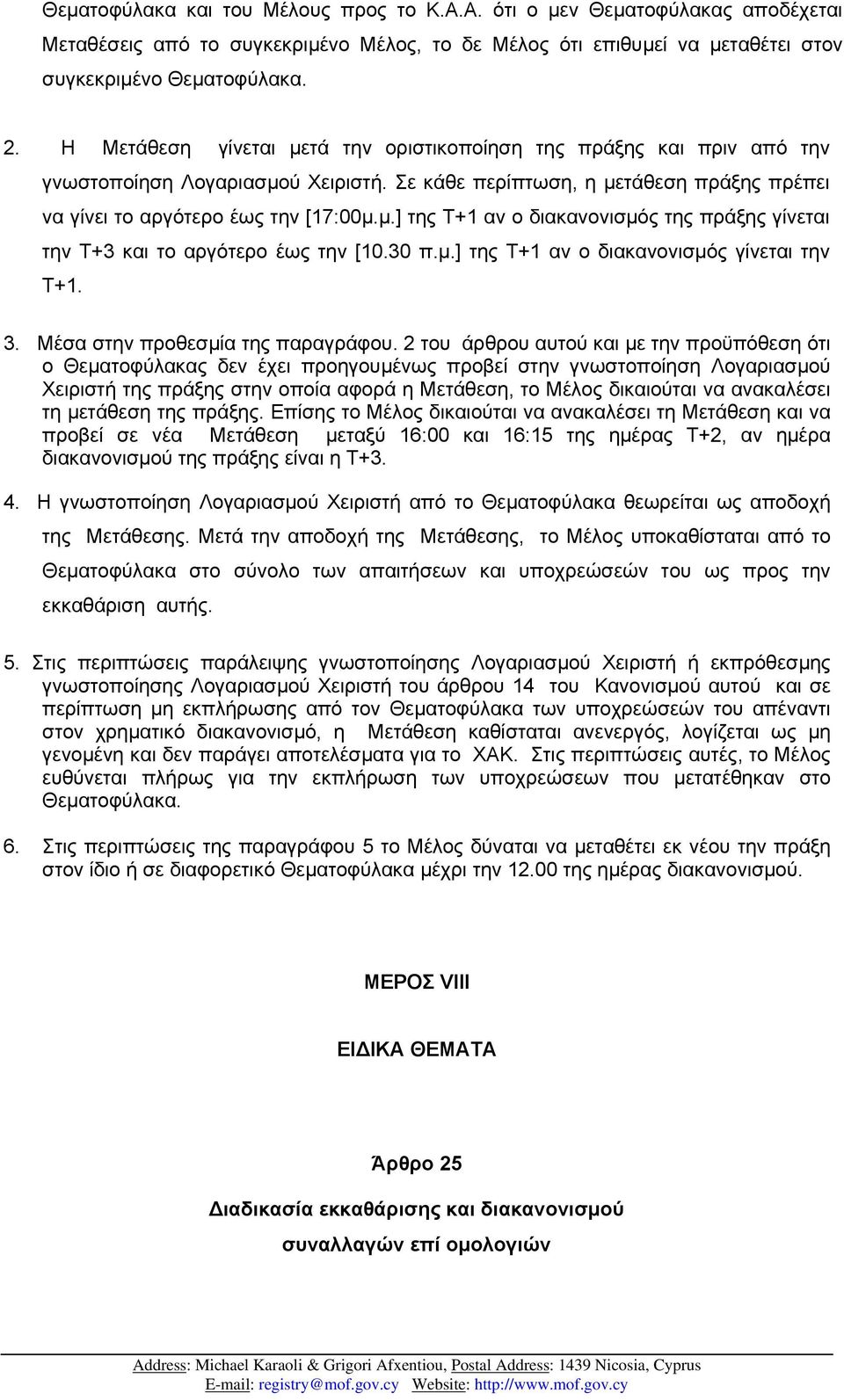 Θεματοφύλακα και του Μέλους προς το Κ.Α.Α. ότι ο μεν Θεματοφύλακας αποδέχεται Μεταθέσεις από το συγκεκριμένο Μέλος, το δε Μέλος ότι επιθυμεί να μεταθέτει στον συγκεκριμένο Θεματοφύλακα.

2. Η Μετάθεση γίνεται μετά την οριστικοποίηση της πράξης και πριν από την γνωστοποίηση Λογαριασμού Χειριστή. Σε κάθε περίπτωση, η μετάθεση πράξης πρέπει να γίνει το αργότερο έως την [17:00μ.μ.] της Τ+1 αν ο διακανονισμός της πράξης γίνεται την Τ+3 και το αργότερο έως την [10.30 π.μ.] της Τ+1 αν ο διακανονισμός γίνεται την Τ+1.

3. Μέσα στην προθεσμία της παραγράφου. 2 του άρθρου αυτού και με την προϋπόθεση ότι ο Θεματοφύλακας δεν έχει προηγουμένως προβεί στην γνωστοποίηση Λογαριασμού Χειριστή της πράξης στην οποία αφορά η Μετάθεση, το Μέλος δικαιούται να ανακαλέσει τη μετάθεση της πράξης. Επίσης το Μέλος δικαιούται να ανακαλέσει τη Μετάθεση και να προβεί σε νέα Μετάθεση μεταξύ 16:00 και 16:15 της ημέρας Τ+2, αν ημέρα διακανονισμού της πράξης είναι η Τ+3.

4. Η γνωστοποίηση Λογαριασμού Χειριστή από το Θεματοφύλακα θεωρείται ως αποδοχή της Μετάθεσης. Μετά την αποδοχή της Μετάθεσης, το Μέλος υποκαθίσταται από το Θεματοφύλακα στο σύνολο των απαιτήσεων και υποχρεώσεών του ως προς την εκκαθάριση αυτής.

5. Στις περιπτώσεις παράλειψης γνωστοποίησης Λογαριασμού Χειριστή ή εκπρόθεσμης γνωστοποίησης Λογαριασμού Χειριστή του άρθρου 14 του Κανονισμού αυτού και σε περίπτωση μη εκπλήρωσης από τον Θεματοφύλακα των υποχρεώσεών του απέναντι στον χρηματικό διακανονισμό, η Μετάθεση καθίσταται ανενεργός, λογίζεται ως μη γενομένη και δεν παράγει αποτελέσματα για το ΧΑΚ. Στις περιπτώσεις αυτές, το Μέλος ευθύνεται πλήρως για την εκπλήρωση των υποχρεώσεων που μετατέθηκαν στο Θεματοφύλακα.

6. Στις περιπτώσεις της παραγράφου 5 το Μέλος δύναται να μεταθέτει εκ νέου την πράξη στον ίδιο ή σε διαφορετικό Θεματοφύλακα μέχρι την 12.00 της ημέρας διακανονισμού.

ΜΕΡΟΣ VIII

ΕΙΔΙΚΑ ΘΕΜΑΤΑ

Άρθρο 25

Διαδικασία εκκαθάρισης και διακανονισμού συναλλαγών επί ομολογιών

Address: Michael Karaoli & Grigori Afxentiou, Postal Address: 1439 Nicosia, Cyprus
E-mail: registry@mof.gov.cy Website: http://www.mof.gov.cy